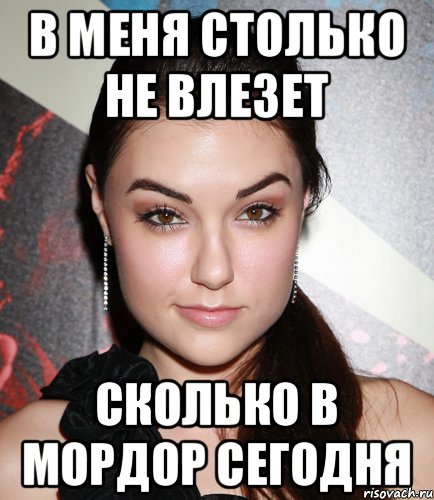 В МЕНЯ СТОЛЬКО НЕ ВЛЕЗЕТ

СКОЛЬКО В МОРДОР СЕГОДНЯ

risovach.ru